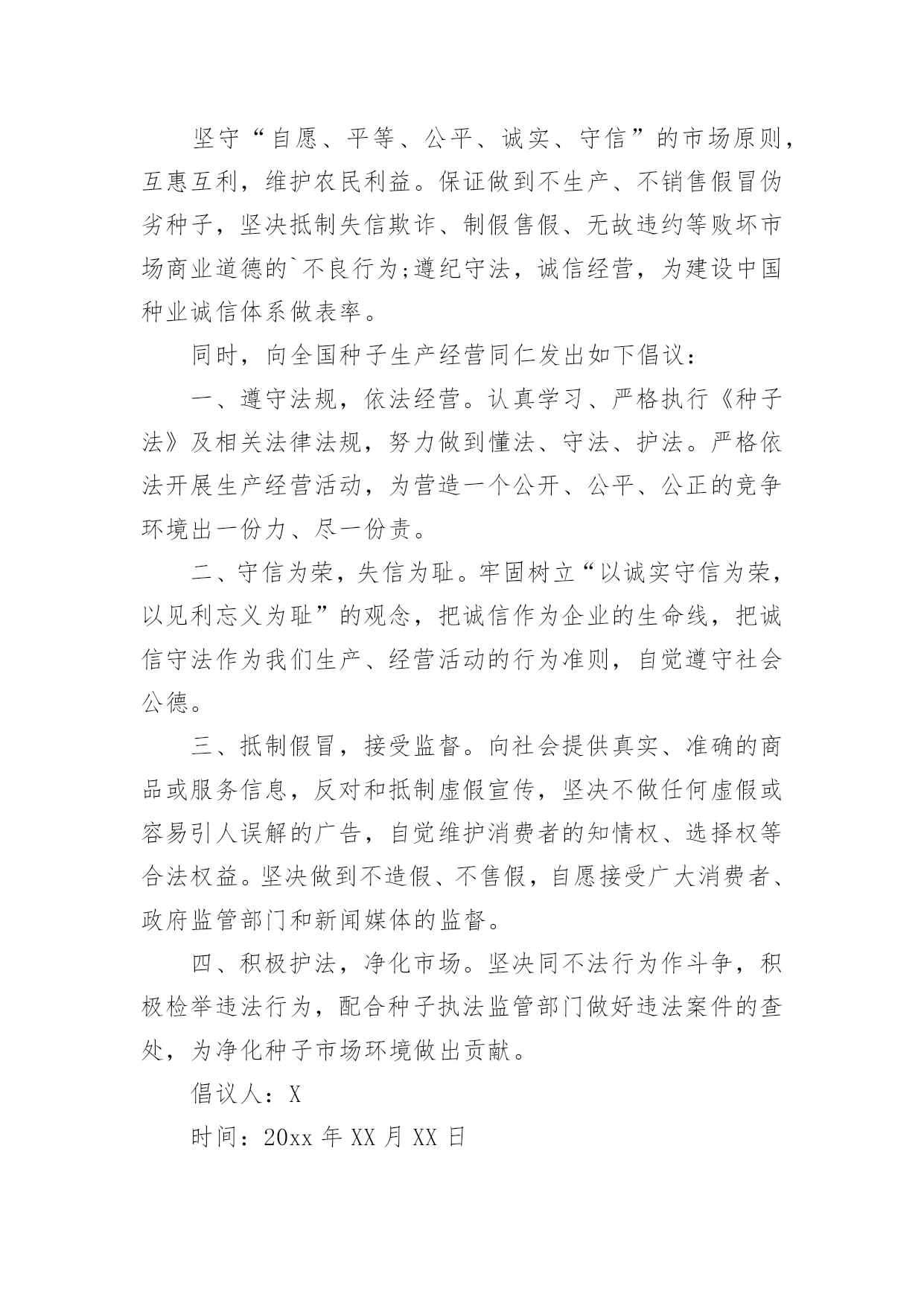 坚守“自愿、平等、公平、诚实、守信”的市场原则，互惠互利，维护农民利益。保证做到不生产、不销售假冒伪劣种子，坚决抵制失信欺诈、制假售假、无故违约等败坏市场商业道德的`不良行为;遵纪守法，诚信经营，为建设中国种业诚信体系做表率。

同时，向全国种子生产经营同仁发出如下倡议：

一、遵守法规，依法经营。认真学习、严格执行《种子法》及相关法律法规，努力做到懂法、守法、护法。严格依法开展生产经营活动，为营造一个公开、公平、公正的竞争环境出一份力、尽一份责。

二、守信为荣，失信为耻。牢固树立“以诚实守信为荣，以见利忘义为耻”的观念，把诚信作为企业的生命线，把诚信守法作为我们生产、经营活动的行为准则，自觉遵守社会公德。

三、抵制假冒，接受监督。向社会提供真实、准确的商品或服务信息，反对和抵制虚假宣传，坚决不做任何虚假或容易引人误解的广告，自觉维护消费者的知情权、选择权等合法权益。坚决做到不造假、不售假，自愿接受广大消费者、政府监管部门和新闻媒体的监督。

四、积极护法，净化市场。坚决同不法行为作斗争，积极检举违法行为，配合种子执法监管部门做好违法案件的查处，为净化种子市场环境做出贡献。

倡议人：X

时间：20xx 年 XX 月 XX 日